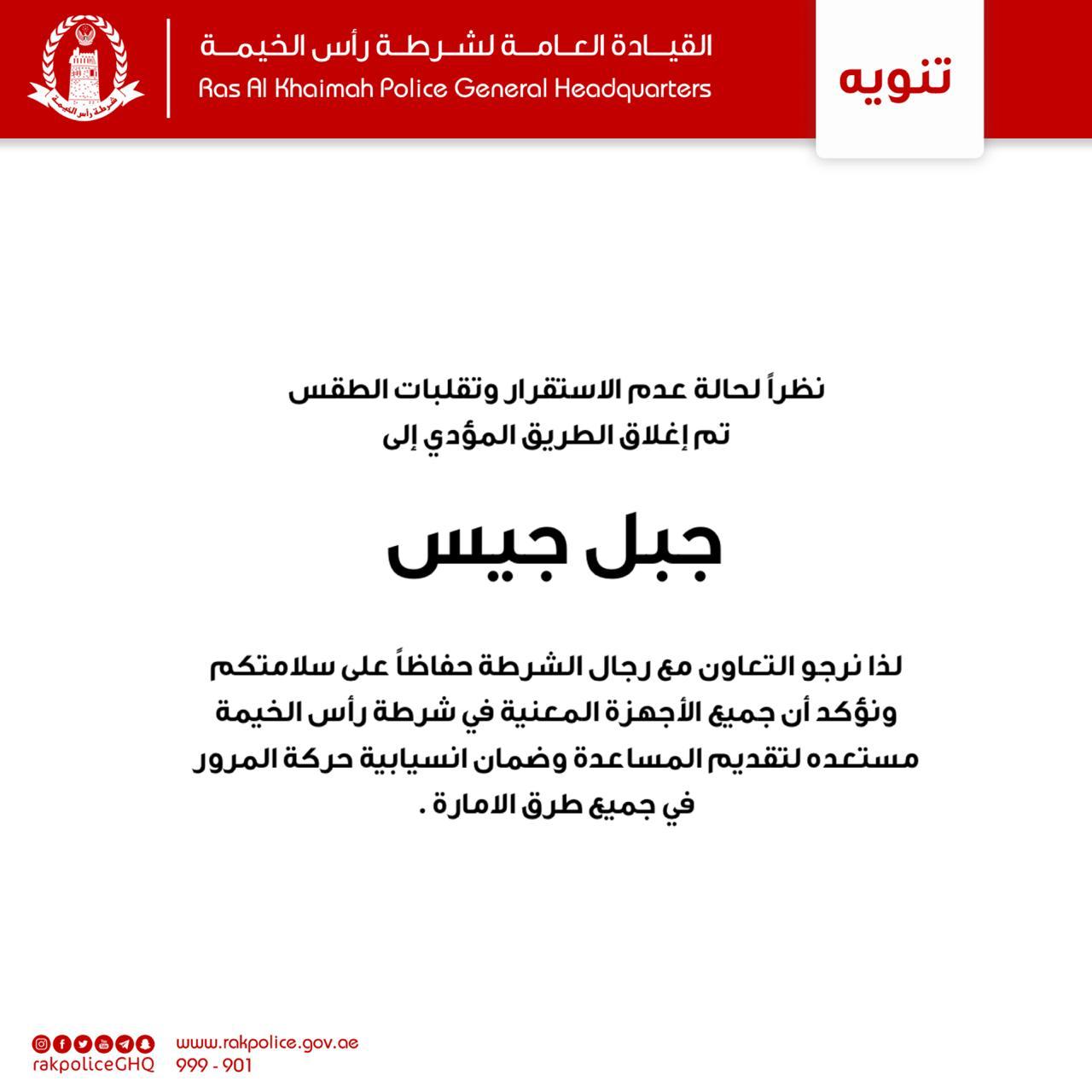 تنويه

القيادة العامة لشرطة رأس الخيمة
Ras Al Khaimah Police General Headquarters

شرطة رأس الخيمة

نظراً لحالة عدم الاستقرار وتقلبات الطقس
تم إغلاق الطريق المؤدي إلى

جبل جيس

لذا نرجو التعاون مع رجال الشرطة حفاظاً على سلامتكم
ونؤكد أن جميع الأجهزة المعنية في شرطة رأس الخيمة
مستعده لتقديم المساعدة وضمان انسيابية حركة المرور
في جميع طرق الامارة .

rakpoliceGHQ
www.rakpolice.gov.ae
999 - 901